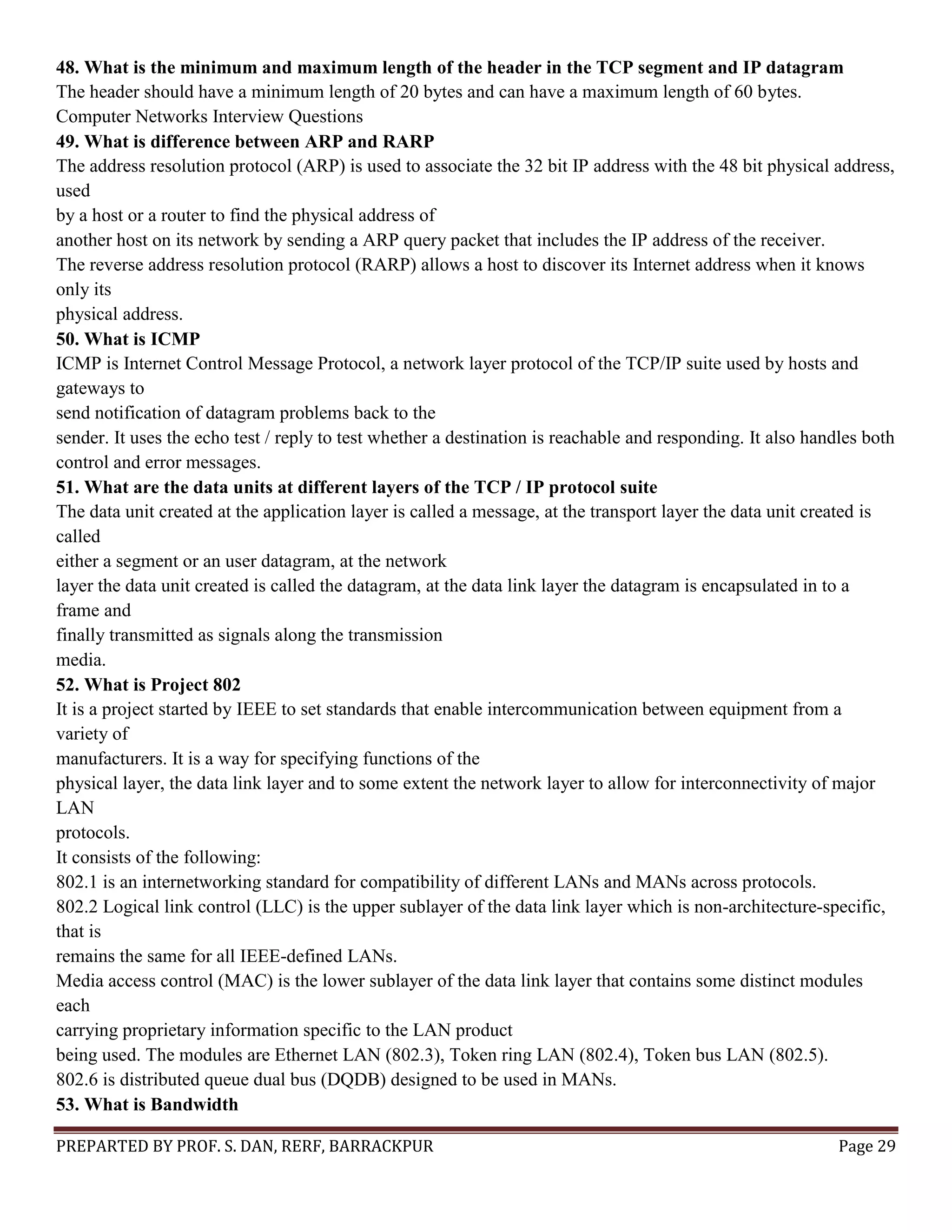 **48. What is the minimum and maximum length of the header in the TCP segment and IP datagram**
The header should have a minimum length of 20 bytes and can have a maximum length of 60 bytes.
Computer Networks Interview Questions
**49. What is difference between ARP and RARP**
The address resolution protocol (ARP) is used to associate the 32 bit IP address with the 48 bit physical address, used by a host or a router to find the physical address of another host on its network by sending a ARP query packet that includes the IP address of the receiver.
The reverse address resolution protocol (RARP) allows a host to discover its Internet address when it knows only its physical address.
**50. What is ICMP**
ICMP is Internet Control Message Protocol, a network layer protocol of the TCP/IP suite used by hosts and gateways to send notification of datagram problems back to the sender. It uses the echo test / reply to test whether a destination is reachable and responding. It also handles both control and error messages.
**51. What are the data units at different layers of the TCP / IP protocol suite**
The data unit created at the application layer is called a message, at the transport layer the data unit created is called either a segment or an user datagram, at the network layer the data unit created is called the datagram, at the data link layer the datagram is encapsulated in to a frame and finally transmitted as signals along the transmission media.
**52. What is Project 802**
It is a project started by IEEE to set standards that enable intercommunication between equipment from a variety of manufacturers. It is a way for specifying functions of the physical layer, the data link layer and to some extent the network layer to allow for interconnectivity of major LAN protocols.
It consists of the following:
802.1 is an internetworking standard for compatibility of different LANs and MANs across protocols.
802.2 Logical link control (LLC) is the upper sublayer of the data link layer which is non-architecture-specific, that is remains the same for all IEEE-defined LANs.
Media access control (MAC) is the lower sublayer of the data link layer that contains some distinct modules each carrying proprietary information specific to the LAN product being used. The modules are Ethernet LAN (802.3), Token ring LAN (802.4), Token bus LAN (802.5).
802.6 is distributed queue dual bus (DQDB) designed to be used in MANs.
**53. What is Bandwidth**

PREPARTED BY PROF. S. DAN, RERF, BARRACKPUR Page 29